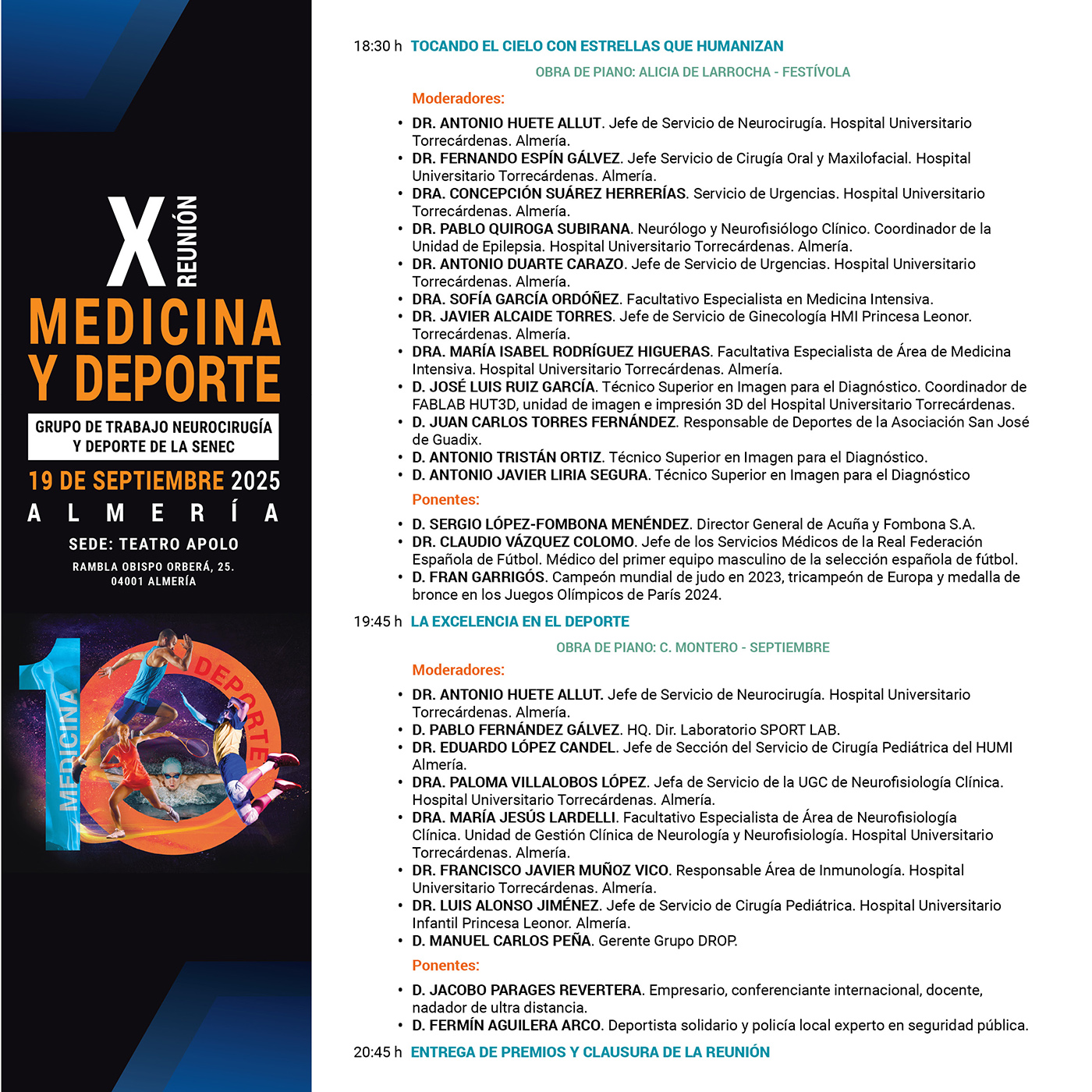 X REUNIÓN
MEDICINA Y DEPORTE
GRUPO DE TRABAJO NEUROCIRUGÍA Y DEPORTE DE LA SENEC
19 DE SEPTIEMBRE 2025
ALMERÍA
SEDE: TEATRO APOLO
RAMBLA OBISPO ORBERÁ, 25. 04001 ALMERÍA

10 MEDICINA DEPORTE

18:30 h TOCANDO EL CIELO CON ESTRELLAS QUE HUMANIZAN
OBRA DE PIANO: ALICIA DE LARROCHA - FESTÍVOLA

Moderadores:

• DR. ANTONIO HUETE ALLUT. Jefe de Servicio de Neurocirugía. Hospital Universitario Torrecárdenas. Almería.
• DR. FERNANDO ESPÍN GÁLVEZ. Jefe Servicio de Cirugía Oral y Maxilofacial. Hospital Universitario Torrecárdenas. Almería.
• DRA. CONCEPCIÓN SUÁREZ HERRERÍAS. Servicio de Urgencias. Hospital Universitario Torrecárdenas. Almería.
• DR. PABLO QUIROGA SUBIRANA. Neurólogo y Neurofisiólogo Clínico. Coordinador de la Unidad de Epilepsia. Hospital Universitario Torrecárdenas. Almería.
• DR. ANTONIO DUARTE CARAZO. Jefe de Servicio de Urgencias. Hospital Universitario Torrecárdenas. Almería.
• DRA. SOFÍA GARCÍA ORDÓÑEZ. Facultativo Especialista en Medicina Intensiva.
• DR. JAVIER ALCAIDE TORRES. Jefe de Servicio de Ginecología HMI Princesa Leonor. Torrecárdenas. Almería.
• DRA. MARÍA ISABEL RODRÍGUEZ HIGUERAS. Facultativa Especialista de Área de Medicina Intensiva. Hospital Universitario Torrecárdenas. Almería.
• D. JOSÉ LUIS RUIZ GARCÍA. Técnico Superior en Imagen para el Diagnóstico. Coordinador de FABLAB HUT3D, unidad de imagen e impresión 3D del Hospital Universitario Torrecárdenas.
• D. JUAN CARLOS TORRES FERNÁNDEZ. Responsable de Deportes de la Asociación San José de Guadix.
• D. ANTONIO TRISTÁN ORTIZ. Técnico Superior en Imagen para el Diagnóstico.
• D. ANTONIO JAVIER LIRIA SEGURA. Técnico Superior en Imagen para el Diagnóstico

Ponentes:

• D. SERGIO LÓPEZ-FOMBONA MENÉNDEZ. Director General de Acuña y Fombona S.A.
• DR. CLAUDIO VÁZQUEZ COLOMO. Jefe de los Servicios Médicos de la Real Federación Española de Fútbol. Médico del primer equipo masculino de la selección española de fútbol.
• D. FRAN GARRIGÓS. Campeón mundial de judo en 2023, tricampeón de Europa y medalla de bronce en los Juegos Olímpicos de París 2024.

19:45 h LA EXCELENCIA EN EL DEPORTE
OBRA DE PIANO: C. MONTERO - SEPTIEMBRE

Moderadores:

• DR. ANTONIO HUETE ALLUT. Jefe de Servicio de Neurocirugía. Hospital Universitario Torrecárdenas. Almería.
• D. PABLO FERNÁNDEZ GÁLVEZ. HQ. Dir. Laboratorio SPORT LAB.
• DR. EDUARDO LÓPEZ CANDEL. Jefe de Sección del Servicio de Cirugía Pediátrica del HUMI Almería.
• DRA. PALOMA VILLALOBOS LÓPEZ. Jefa de Servicio de la UGC de Neurofisiología Clínica. Hospital Universitario Torrecárdenas. Almería.
• DRA. MARÍA JESÚS LARDELLI. Facultativo Especialista de Área de Neurofisiología Clínica. Unidad de Gestión Clínica de Neurología y Neurofisiología. Hospital Universitario Torrecárdenas. Almería.
• DR. FRANCISCO JAVIER MUÑOZ VICO. Responsable Área de Inmunología. Hospital Universitario Torrecárdenas. Almería.
• DR. LUIS ALONSO JIMÉNEZ. Jefe de Servicio de Cirugía Pediátrica. Hospital Universitario Infantil Princesa Leonor. Almería.
• D. MANUEL CARLOS PEÑA. Gerente Grupo DROP.

Ponentes:

• D. JACOBO PARAGES REVERTERA. Empresario, conferenciante internacional, docente, nadador de ultra distancia.
• D. FERMÍN AGUILERA ARCO. Deportista solidario y policía local experto en seguridad pública.

20:45 h ENTREGA DE PREMIOS Y CLAUSURA DE LA REUNIÓN